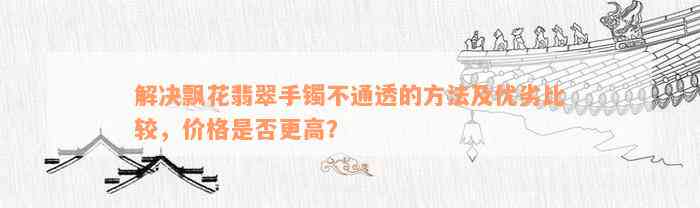 解决飘花翡翠手镯不通透的方法及优劣比较，价格是否更高？